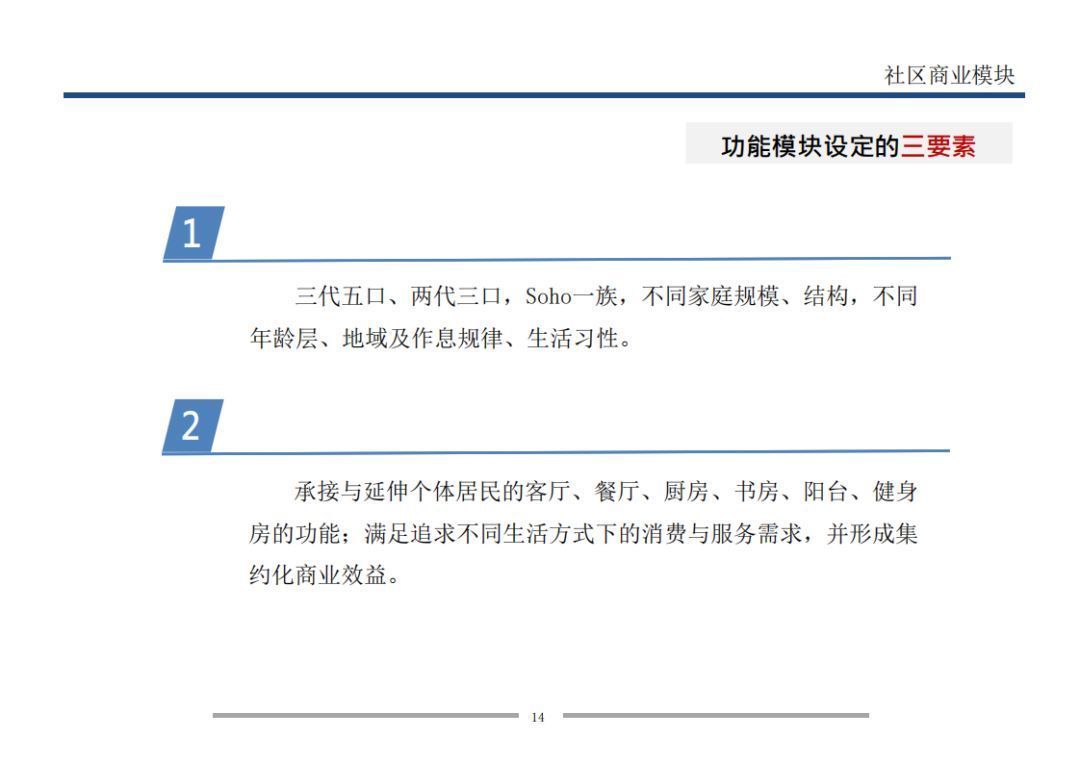 社区商业模块

功能模块设定的三要素

1

三代五口、两代三口，Soho一族，不同家庭规模、结构，不同年龄层、地域及作息规律、生活习性。

2

承接与延伸个体居民的客厅、餐厅、厨房、书房、阳台、健身房的功能；满足追求不同生活方式下的消费与服务需求，并形成集约化商业效益。

14